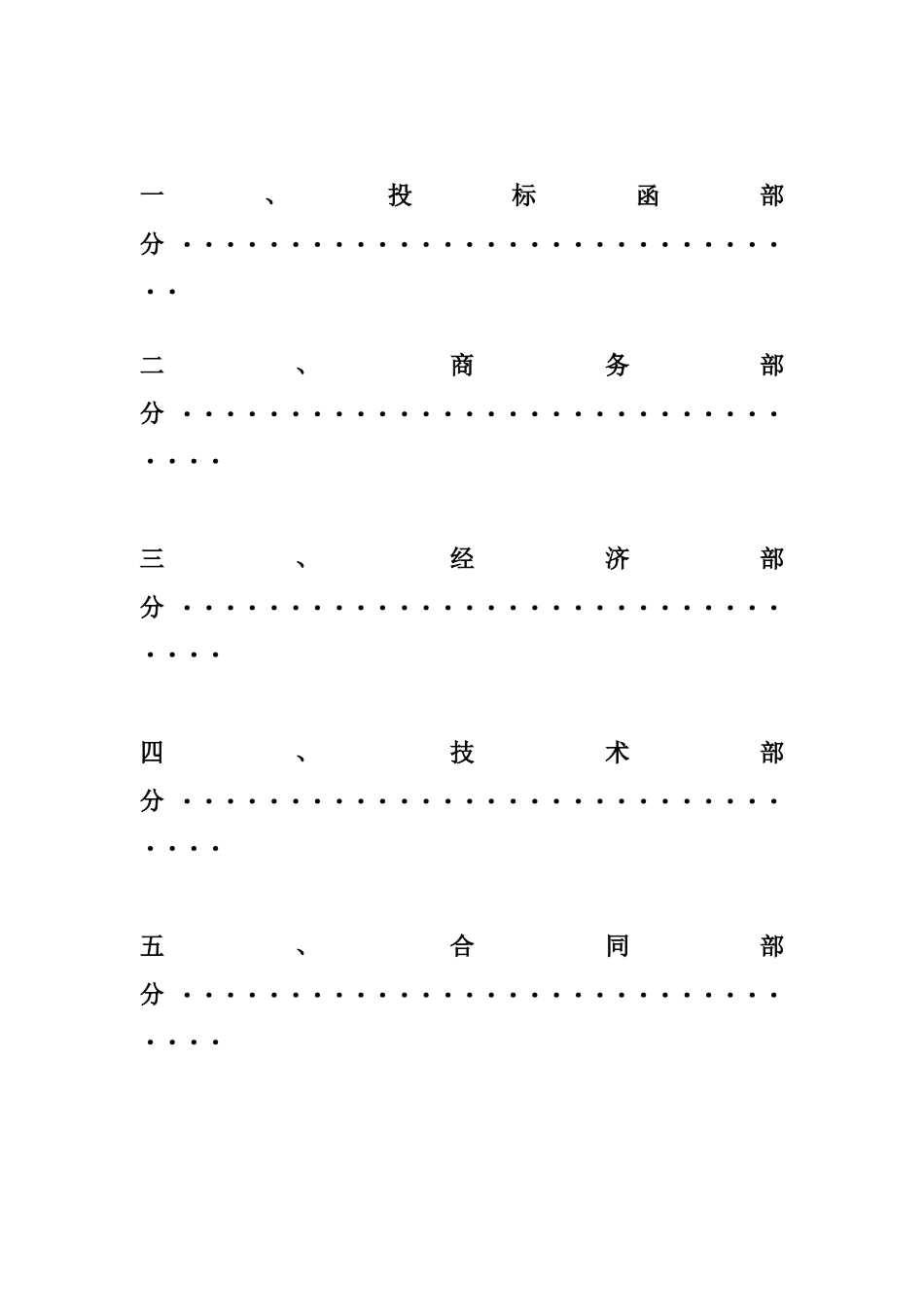 一、投标函部分

二、商务部分

三、经济部分

四、技术部分

五、合同部分